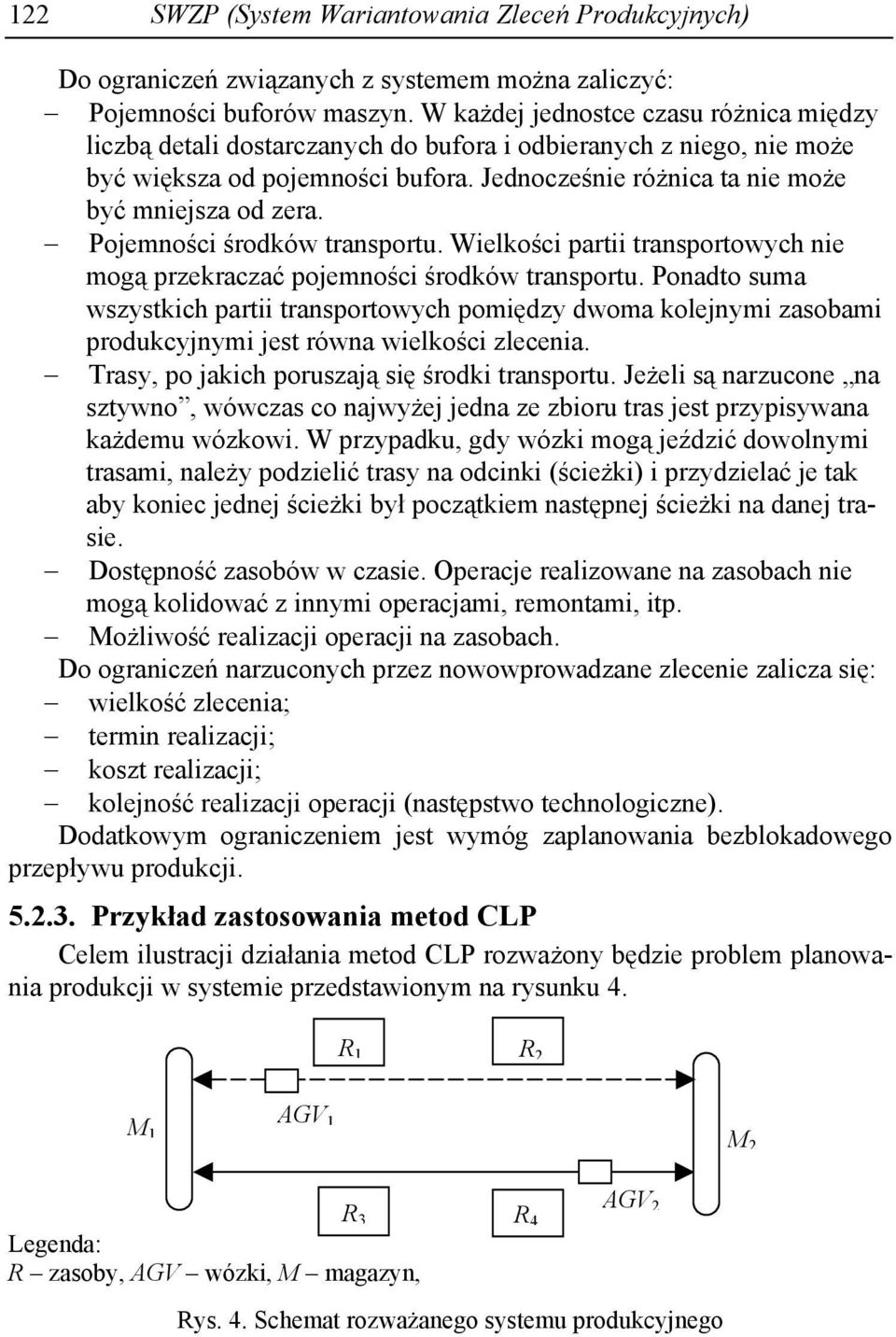 122 SWZP (System Wariantowania Zleceń Produkcyjnych)

Do ograniczeń związanych z systemem można zaliczyć:
– Pojemności buforów maszyn. W każdej jednostce czasu różnica między liczbą detali dostarczanych do bufora i odbieranych z niego, nie może być większa od pojemności bufora. Jednocześnie różnica ta nie może być mniejsza od zera.
– Pojemności środków transportu. Wielkości partii transportowych nie mogą przekraczać pojemności środków transportu. Ponadto suma wszystkich partii transportowych pomiędzy dwoma kolejnymi zasobami produkcyjnymi jest równa wielkości zlecenia.
– Trasy, po jakich poruszają się środki transportu. Jeżeli są narzucone „na sztywno”, wówczas co najwyżej jedna ze zbioru tras jest przypisywana każdemu wózkowi. W przypadku, gdy wózki mogą jeździć dowolnymi trasami, należy podzielić trasy na odcinki (ścieżki) i przydzielać je tak aby koniec jednej ścieżki był początkiem następnej ścieżki na danej trasie.
– Dostępność zasobów w czasie. Operacje realizowane na zasobach nie mogą kolidować z innymi operacjami, remontami, itp.
– Możliwość realizacji operacji na zasobach.
Do ograniczeń narzuconych przez nowowprowadzane zlecenie zalicza się:
– wielkość zlecenia;
– termin realizacji;
– koszt realizacji;
– kolejność realizacji operacji (następstwo technologiczne).
Dodatkowym ograniczeniem jest wymóg zaplanowania bezblokadowego przepływu produkcji.

5.2.3. Przykład zastosowania metod CLP

Celem ilustracji działania metod CLP rozważony będzie problem planowania produkcji w systemie przedstawionym na rysunku 4.

$R_1$ $R_2$
$M_1$ $AGV_1$ $M_2$
$R_3$ $R_4$ $AGV_2$

Legenda:
$R$ – zasoby, $AGV$ – wózki, $M$ – magazyn,

Rys. 4. Schemat rozważanego systemu produkcyjnego